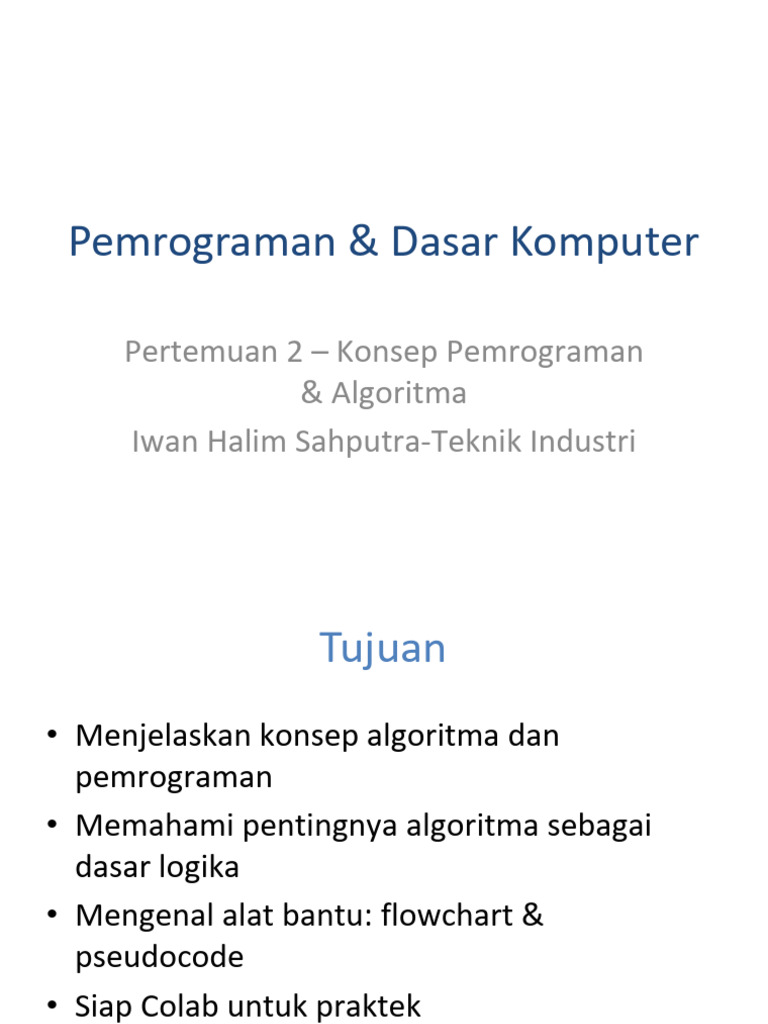 Pemrograman & Dasar Komputer

Pertemuan 2 – Konsep Pemrograman & Algoritma

Iwan Halim Sahputra-Teknik Industri

Tujuan

• Menjelaskan konsep algoritma dan pemrograman
• Memahami pentingnya algoritma sebagai dasar logika
• Mengenal alat bantu: flowchart & pseudocode
• Siap Colab untuk praktek